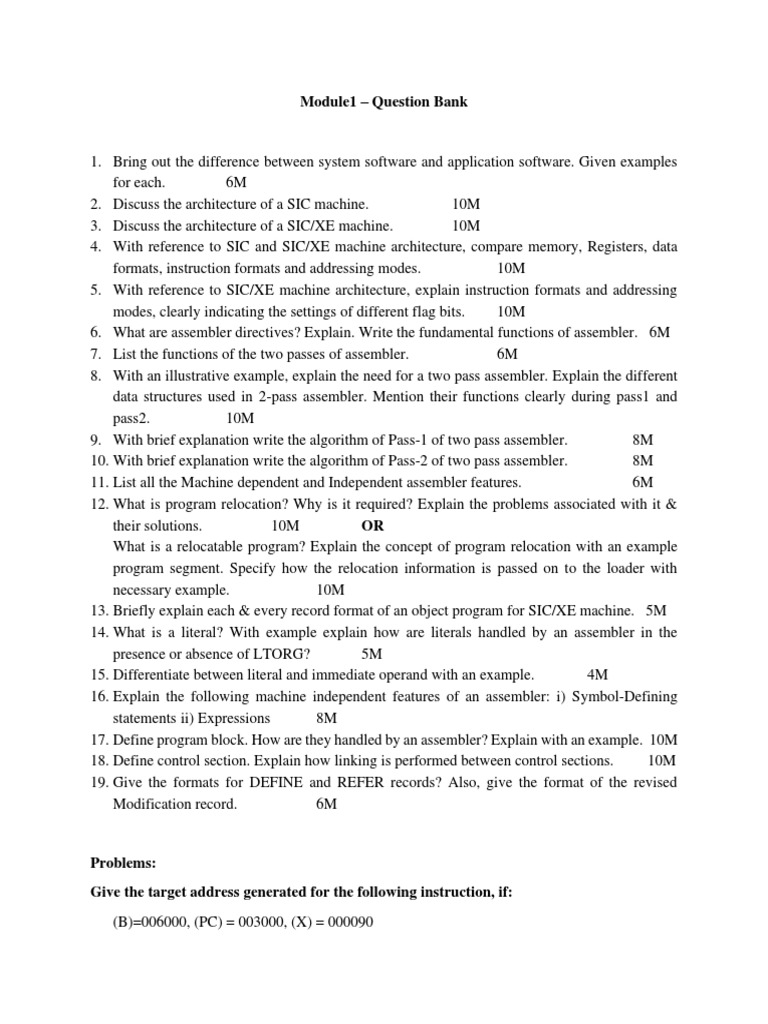 Module1 – Question Bank

1. Bring out the difference between system software and application software. Given examples for each. 6M
2. Discuss the architecture of a SIC machine. 10M
3. Discuss the architecture of a SIC/XE machine. 10M
4. With reference to SIC and SIC/XE machine architecture, compare memory, Registers, data formats, instruction formats and addressing modes. 10M
5. With reference to SIC/XE machine architecture, explain instruction formats and addressing modes, clearly indicating the settings of different flag bits. 10M
6. What are assembler directives? Explain. Write the fundamental functions of assembler. 6M
7. List the functions of the two passes of assembler. 6M
8. With an illustrative example, explain the need for a two pass assembler. Explain the different data structures used in 2-pass assembler. Mention their functions clearly during pass1 and pass2. 10M
9. With brief explanation write the algorithm of Pass-1 of two pass assembler. 8M
10. With brief explanation write the algorithm of Pass-2 of two pass assembler. 8M
11. List all the Machine dependent and Independent assembler features. 6M
12. What is program relocation? Why is it required? Explain the problems associated with it & their solutions. 10M OR
What is a relocatable program? Explain the concept of program relocation with an example program segment. Specify how the relocation information is passed on to the loader with necessary example. 10M
13. Briefly explain each & every record format of an object program for SIC/XE machine. 5M
14. What is a literal? With example explain how are literals handled by an assembler in the presence or absence of LTORG? 5M
15. Differentiate between literal and immediate operand with an example. 4M
16. Explain the following machine independent features of an assembler: i) Symbol-Defining statements ii) Expressions 8M
17. Define program block. How are they handled by an assembler? Explain with an example. 10M
18. Define control section. Explain how linking is performed between control sections. 10M
19. Give the formats for DEFINE and REFER records? Also, give the format of the revised Modification record. 6M

Problems:

Give the target address generated for the following instruction, if:

(B)=006000, (PC) = 003000, (X) = 000090